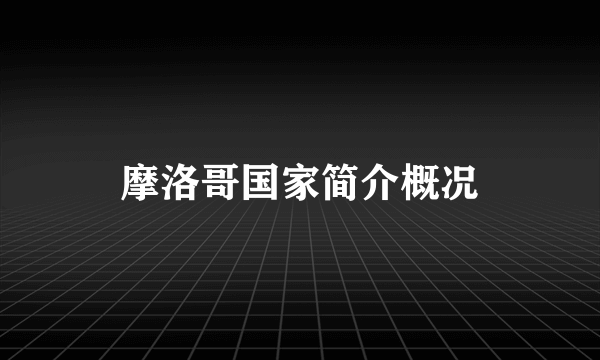 摩洛哥国家简介概况